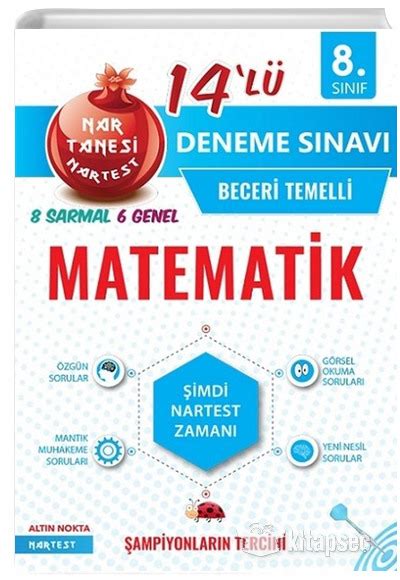 NAR TANESİ NARTEST

14'LÜ

8. SINIF

DENEME SINAVI

BECERİ TEMELLİ

8 SARMAL 6 GENEL

MATEMATİK

ÖZGÜN SORULAR

GÖRSEL OKUMA SORULARI

ŞİMDİ NARTEST ZAMANI

MANTIK MUHAKEME SORULARI

YENİ NESİL SORULAR

ALTIN NOKTA

NARTEST

ŞAMPİYONLARIN TERCİHİ

kitapsec